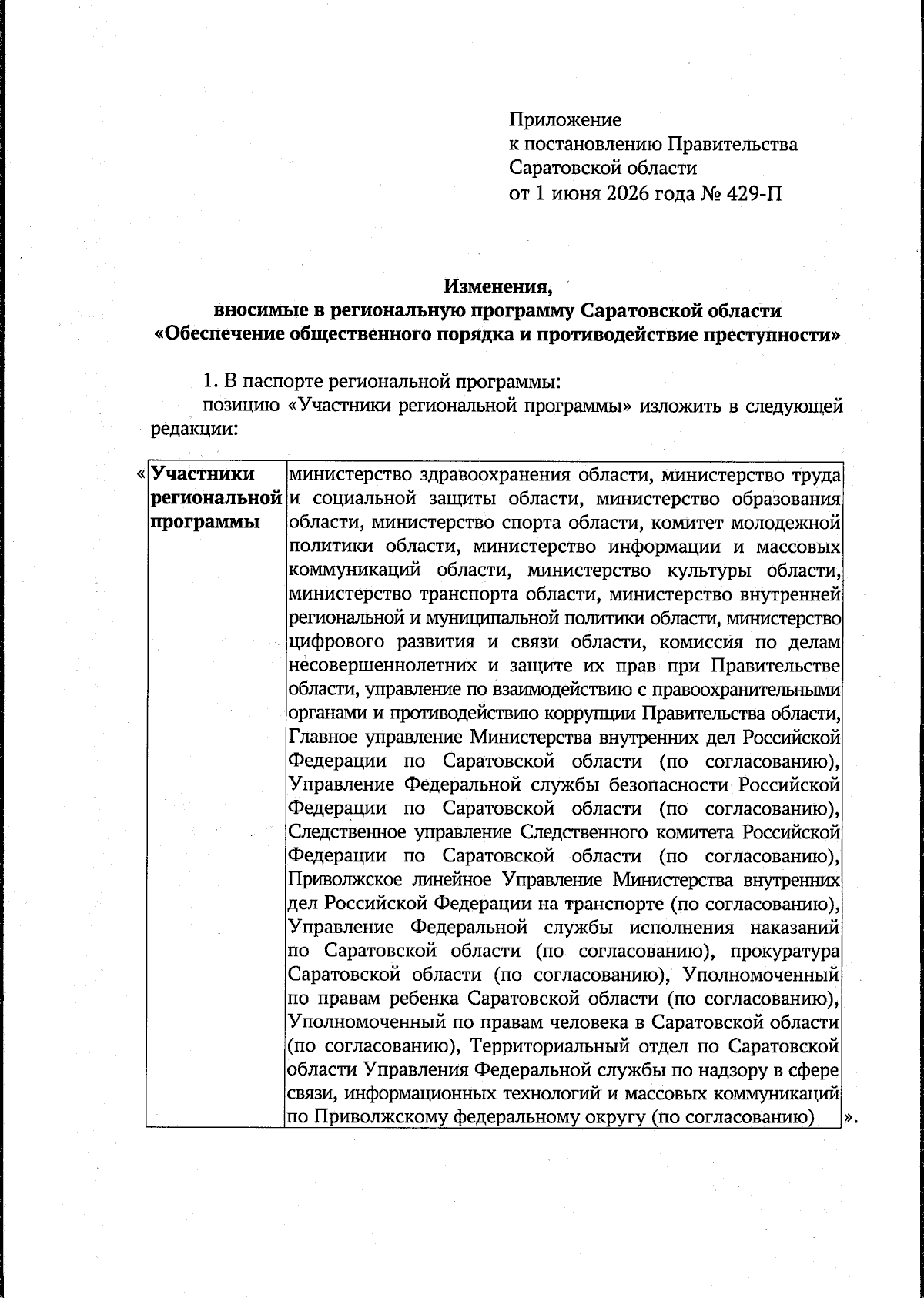 Приложение
к постановлению Правительства
Саратовской области
от 1 июня 2026 года № 429-П

Изменения,
вносимые в региональную программу Саратовской области
«Обеспечение общественного порядка и противодействие преступности»

1. В паспорте региональной программы:
позицию «Участники региональной программы» изложить в следующей редакции:

| « Участники региональной программы | министерство здравоохранения области, министерство труда и социальной защиты области, министерство образования области, министерство спорта области, комитет молодежной политики области, министерство информации и массовых коммуникаций области, министерство культуры области, министерство транспорта области, министерство внутренней региональной и муниципальной политики области, министерство цифрового развития и связи области, комиссия по делам несовершеннолетних и защите их прав при Правительстве области, управление по взаимодействию с правоохранительными органами и противодействию коррупции Правительства области, Главное управление Министерства внутренних дел Российской Федерации по Саратовской области (по согласованию), Управление Федеральной службы безопасности Российской Федерации по Саратовской области (по согласованию), Следственное управление Следственного комитета Российской Федерации по Саратовской области (по согласованию), Приволжское линейное Управление Министерства внутренних дел Российской Федерации на транспорте (по согласованию), Управление Федеральной службы исполнения наказаний по Саратовской области (по согласованию), прокуратура Саратовской области (по согласованию), Уполномоченный по правам ребенка Саратовской области (по согласованию), Уполномоченный по правам человека в Саратовской области (по согласованию), Территориальный отдел по Саратовской области Управления Федеральной службы по надзору в сфере связи, информационных технологий и массовых коммуникаций по Приволжскому федеральному округу (по согласованию) ». |
|---|---|